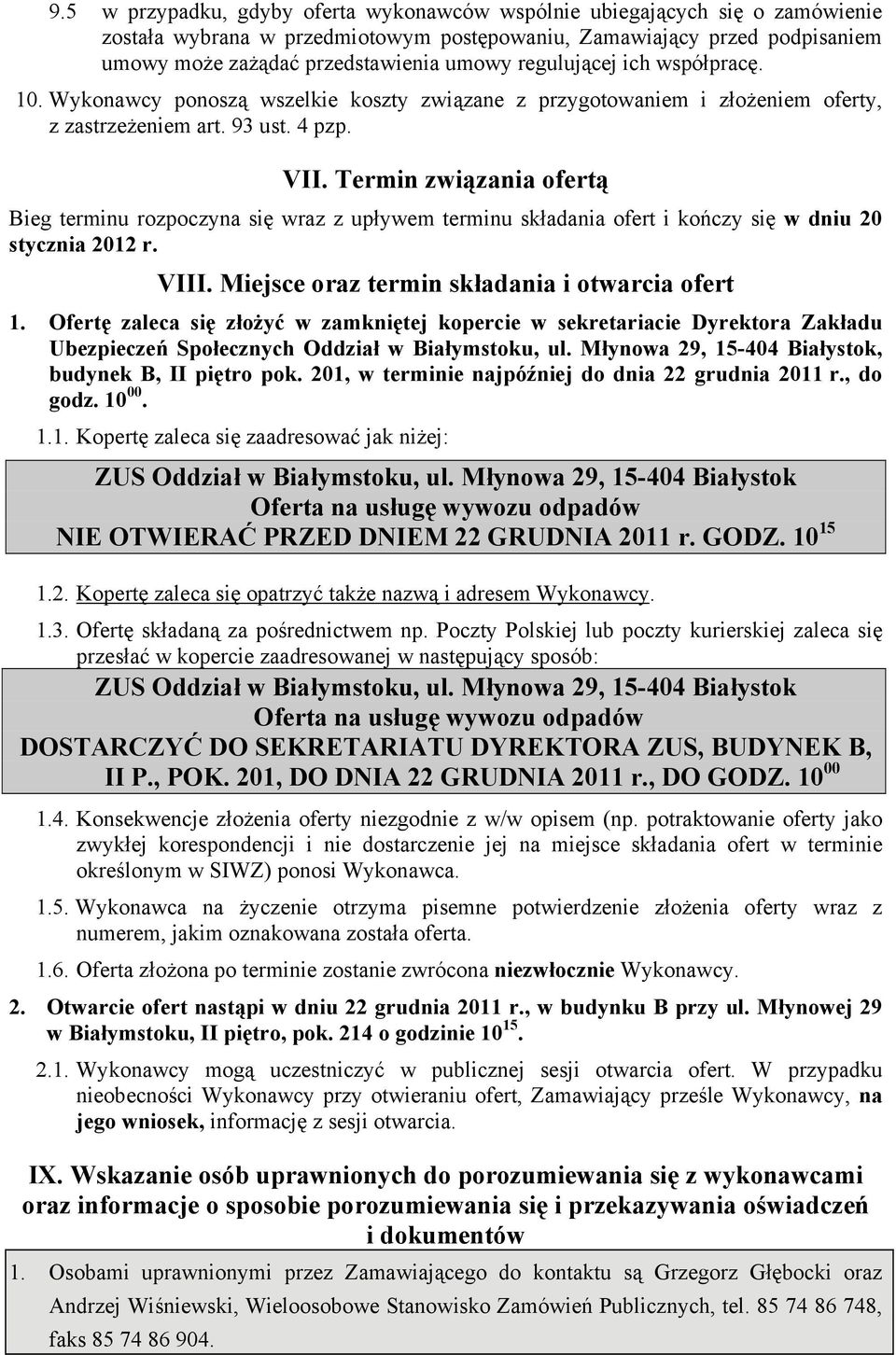 9.5 w przypadku, gdyby oferta wykonawców wspólnie ubiegających się o zamówienie została wybrana w przedmiotowym postępowaniu, Zamawiający przed podpisaniem umowy może zażądać przedstawienia umowy regulującej ich współpracę.

10. Wykonawcy ponoszą wszelkie koszty związane z przygotowaniem i złożeniem oferty, z zastrzeżeniem art. 93 ust. 4 pzp.

VII. Termin związania ofertą

Bieg terminu rozpoczyna się wraz z upływem terminu składania ofert i kończy się w dniu 20 stycznia 2012 r.

VIII. Miejsce oraz termin składania i otwarcia ofert

1. Ofertę zaleca się złożyć w zamkniętej kopercie w sekretariacie Dyrektora Zakładu Ubezpieczeń Społecznych Oddział w Białymstoku, ul. Młynowa 29, 15-404 Białystok, budynek B, II piętro pok. 201, w terminie najpóźniej do dnia 22 grudnia 2011 r., do godz. $10^{00}$.

1.1. Kopertę zaleca się zaadresować jak niżej:

ZUS Oddział w Białymstoku, ul. Młynowa 29, 15-404 Białystok
Oferta na usługę wywozu odpadów
NIE OTWIERAĆ PRZED DNIEM 22 GRUDNIA 2011 r. GODZ. $10^{15}$

1.2. Kopertę zaleca się opatrzyć także nazwą i adresem Wykonawcy.

1.3. Ofertę składaną za pośrednictwem np. Poczty Polskiej lub poczty kurierskiej zaleca się przesłać w kopercie zaadresowanej w następujący sposób:

ZUS Oddział w Białymstoku, ul. Młynowa 29, 15-404 Białystok
Oferta na usługę wywozu odpadów
DOSTARCZYĆ DO SEKRETARIATU DYREKTORA ZUS, BUDYNEK B, II P., POK. 201, DO DNIA 22 GRUDNIA 2011 r., DO GODZ. $10^{00}$

1.4. Konsekwencje złożenia oferty niezgodnie z w/w opisem (np. potraktowanie oferty jako zwykłej korespondencji i nie dostarczenie jej na miejsce składania ofert w terminie określonym w SIWZ) ponosi Wykonawca.

1.5. Wykonawca na życzenie otrzyma pisemne potwierdzenie złożenia oferty wraz z numerem, jakim oznakowana została oferta.

1.6. Oferta złożona po terminie zostanie zwrócona niezwłocznie Wykonawcy.

2. Otwarcie ofert nastąpi w dniu 22 grudnia 2011 r., w budynku B przy ul. Młynowej 29 w Białymstoku, II piętro, pok. 214 o godzinie $10^{15}$.

2.1. Wykonawcy mogą uczestniczyć w publicznej sesji otwarcia ofert. W przypadku nieobecności Wykonawcy przy otwieraniu ofert, Zamawiający prześle Wykonawcy, na jego wniosek, informację z sesji otwarcia.

IX. Wskazanie osób uprawnionych do porozumiewania się z wykonawcami oraz informacje o sposobie porozumiewania się i przekazywania oświadczeń i dokumentów

1. Osobami uprawnionymi przez Zamawiającego do kontaktu są Grzegorz Głębocki oraz Andrzej Wiśniewski, Wieloosobowe Stanowisko Zamówień Publicznych, tel. 85 74 86 748, faks 85 74 86 904.